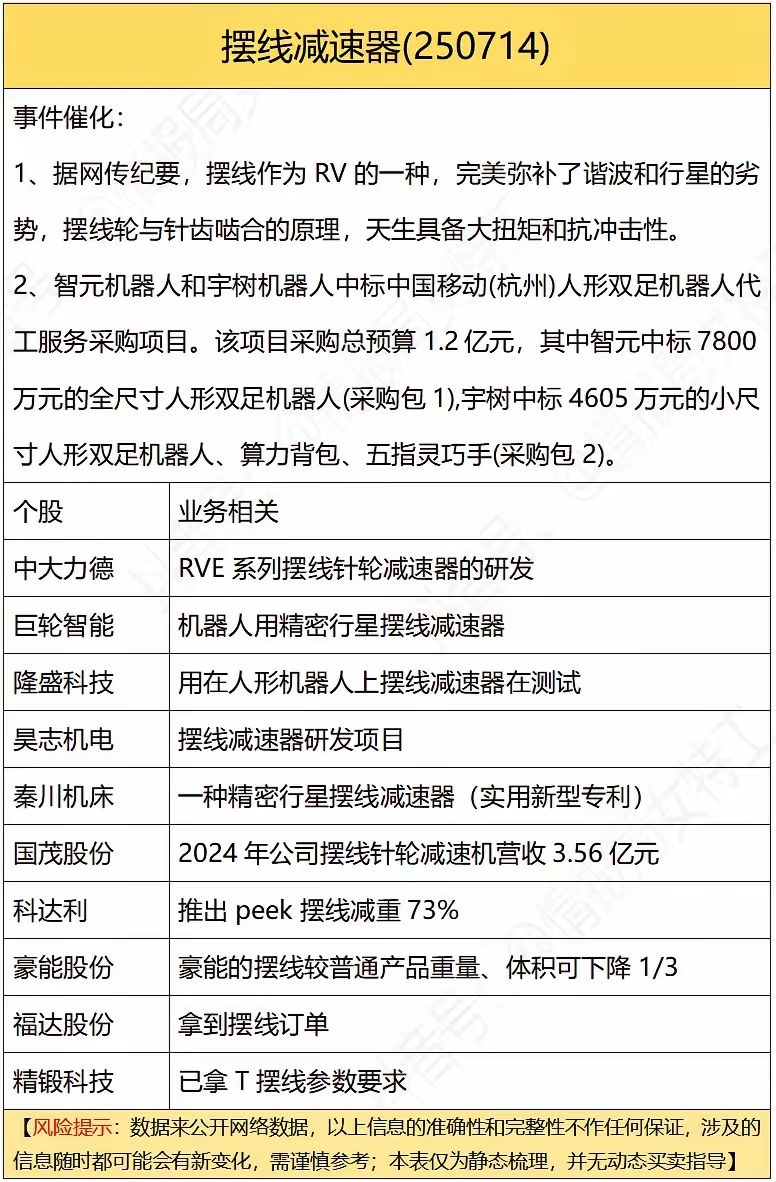 摆线减速器(250714)

事件催化：

1、据网传纪要，摆线作为 RV 的一种，完美弥补了谐波和行星的劣势，摆线轮与针齿啮合的原理，天生具备大扭矩和抗冲击性。

2、智元机器人和宇树机器人中标中国移动(杭州)人形双足机器人代工服务采购项目。该项目采购总预算 1.2 亿元，其中智元中标 7800 万元的全尺寸人形双足机器人(采购包 1),宇树中标 4605 万元的小尺寸人形双足机器人、算力背包、五指灵巧手(采购包 2)。

| 个股 | 业务相关 |
|---|---|
| 中大力德 | RVE 系列摆线针轮减速器的研发 |
| 巨轮智能 | 机器人用精密行星摆线减速器 |
| 隆盛科技 | 用在人形机器人上摆线减速器在测试 |
| 昊志机电 | 摆线减速器研发项目 |
| 秦川机床 | 一种精密行星摆线减速器（实用新型专利） |
| 国茂股份 | 2024 年公司摆线针轮减速机营收 3.56 亿元 |
| 科达利 | 推出 peek 摆线减重 73% |
| 豪能股份 | 豪能的摆线较普通产品重量、体积可下降 1/3 |
| 福达股份 | 拿到摆线订单 |
| 精锻科技 | 已拿 T 摆线参数要求 |

【风险提示：数据来公开网络数据，以上信息的准确性和完整性不作任何保证，涉及的信息随时都可能会有新变化，需谨慎参考；本表仅为静态梳理，并无动态买卖指导】